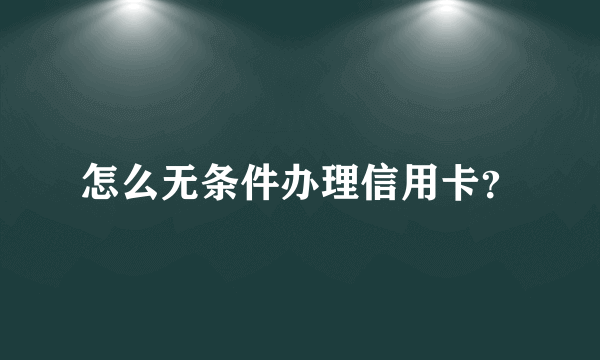 怎么无条件办理信用卡?